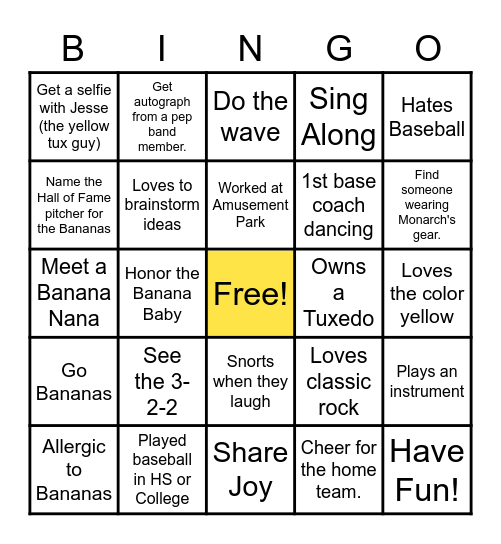 | B | I | N | G | O |
|---|---|---|---|---|
| Get a selfie with Jesse (the yellow tux guy) | Get autograph from a pep band member. | Do the wave | Sing Along | Hates Baseball |
| Name the Hall of Fame pitcher for the Bananas | Loves to brainstorm ideas | Worked at Amusement Park | 1st base coach dancing | Find someone wearing Monarch's gear. |
| Meet a Banana Nana | Honor the Banana Baby | Free! | Owns a Tuxedo | Loves the color yellow |
| Go Bananas | See the 3-2-2 | Snorts when they laugh | Loves classic rock | Plays an instrument |
| Allergic to Bananas | Played baseball in HS or College | Share Joy | Cheer for the home team. | Have Fun! |